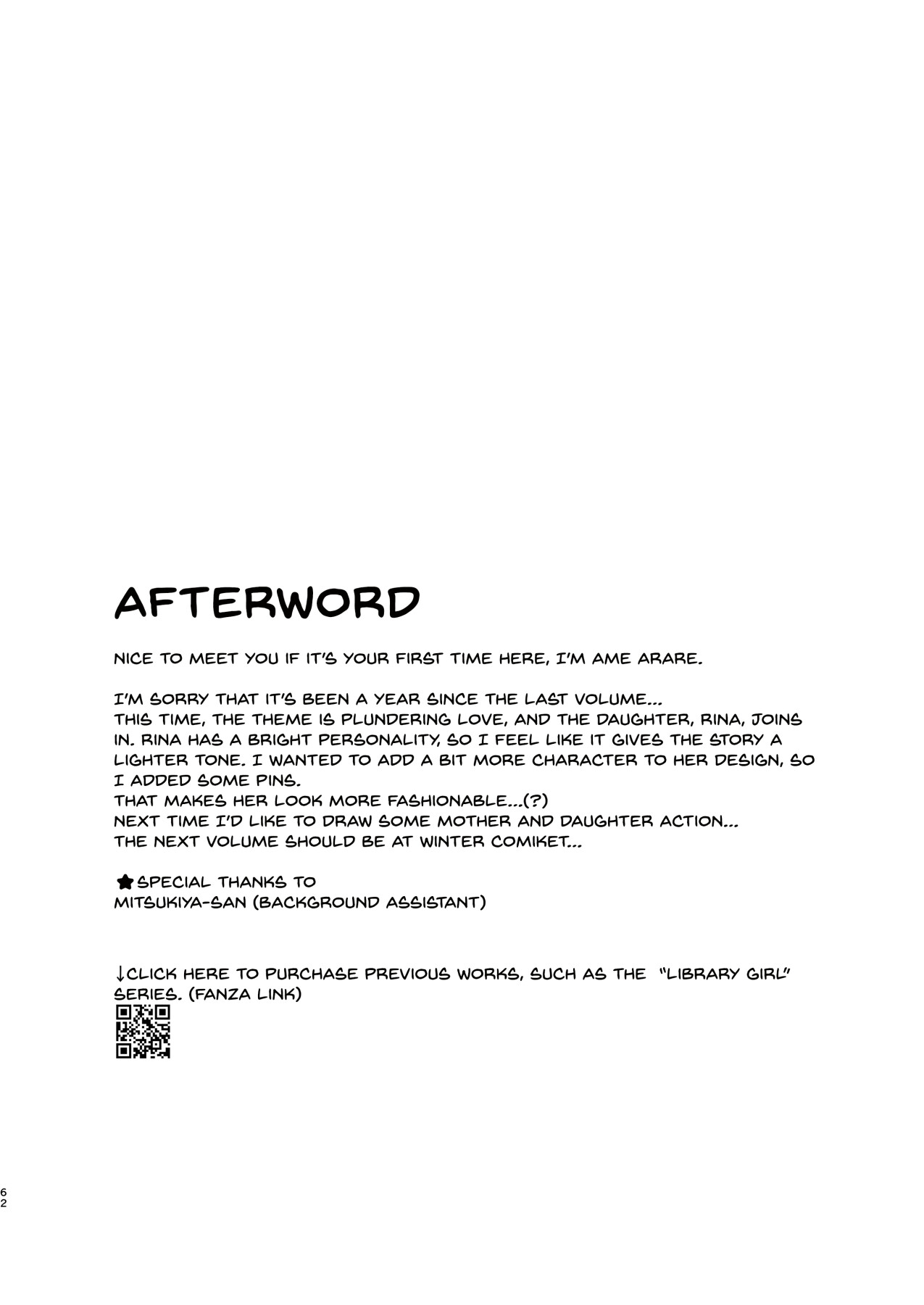 AFTERWORD

NICE TO MEET YOU IF IT'S YOUR FIRST TIME HERE, I'M AME ARARE.

I'M SORRY THAT IT'S BEEN A YEAR SINCE THE LAST VOLUME...
THIS TIME, THE THEME IS PLUNDERING LOVE, AND THE DAUGHTER, RINA, JOINS IN. RINA HAS A BRIGHT PERSONALITY, SO I FEEL LIKE IT GIVES THE STORY A LIGHTER TONE. I WANTED TO ADD A BIT MORE CHARACTER TO HER DESIGN, SO I ADDED SOME PINS.
THAT MAKES HER LOOK MORE FASHIONABLE...(?)
NEXT TIME I'D LIKE TO DRAW SOME MOTHER AND DAUGHTER ACTION...
THE NEXT VOLUME SHOULD BE AT WINTER COMIKET...

★SPECIAL THANKS TO
MITSUKIYA-SAN (BACKGROUND ASSISTANT)

↓CLICK HERE TO PURCHASE PREVIOUS WORKS, SUCH AS THE "LIBRARY GIRL" SERIES. (FANZA LINK)

62